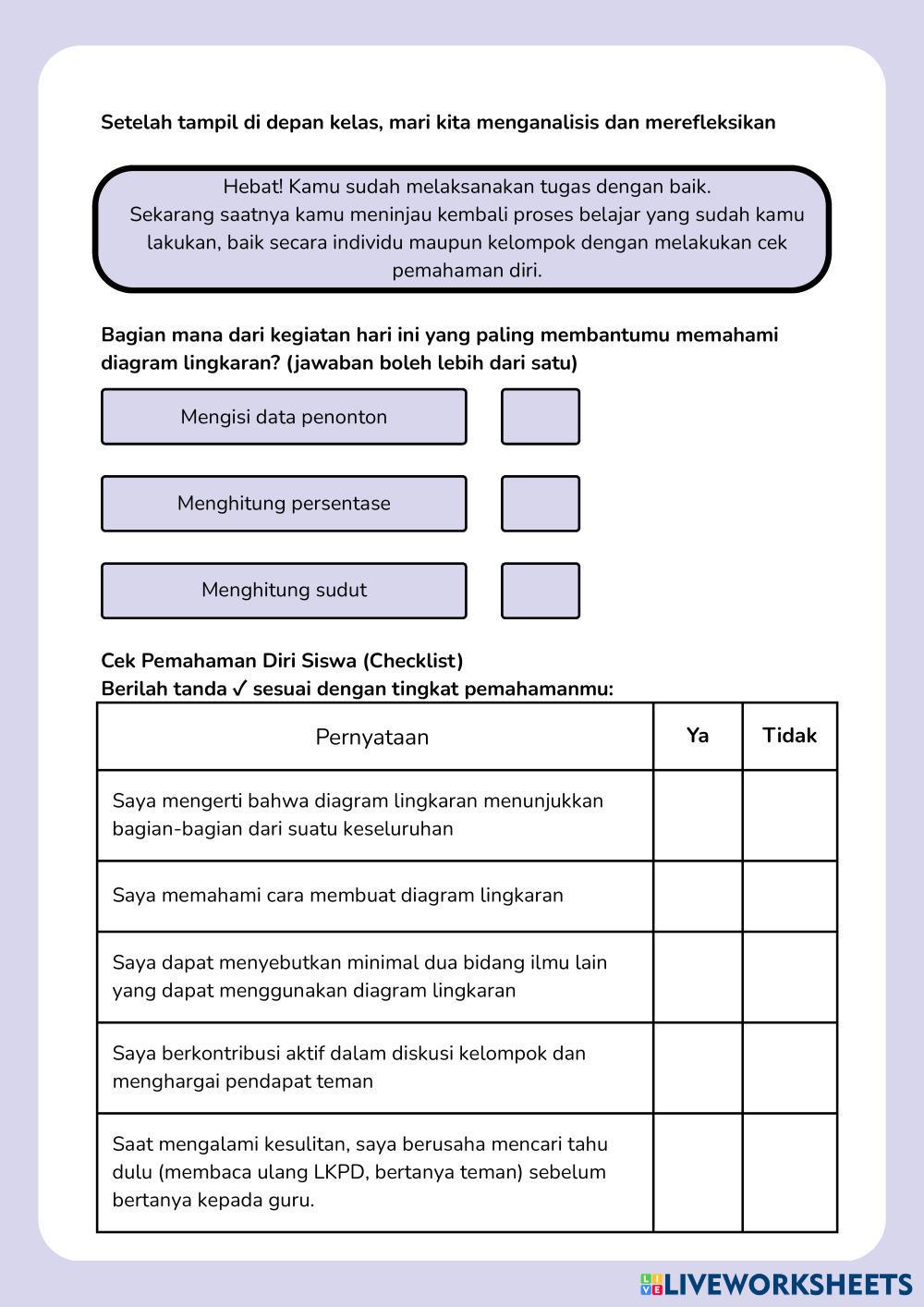 Setelah tampil di depan kelas, mari kita menganalisis dan merefleksikan

Hebat! Kamu sudah melaksanakan tugas dengan baik. Sekarang saatnya kamu meninjau kembali proses belajar yang sudah kamu lakukan, baik secara individu maupun kelompok dengan melakukan cek pemahaman diri.

Bagian mana dari kegiatan hari ini yang paling membantumu memahami diagram lingkaran? (jawaban boleh lebih dari satu)

Mengisi data penonton

Menghitung persentase

Menghitung sudut

Cek Pemahaman Diri Siswa (Checklist)
Berilah tanda ✓ sesuai dengan tingkat pemahamanmu:

| Pernyataan | Ya | Tidak |
|---|---|---|
| Saya mengerti bahwa diagram lingkaran menunjukkan bagian-bagian dari suatu keseluruhan | | |
| Saya memahami cara membuat diagram lingkaran | | |
| Saya dapat menyebutkan minimal dua bidang ilmu lain yang dapat menggunakan diagram lingkaran | | |
| Saya berkontribusi aktif dalam diskusi kelompok dan menghargai pendapat teman | | |
| Saat mengalami kesulitan, saya berusaha mencari tahu dulu (membaca ulang LKPD, bertanya teman) sebelum bertanya kepada guru. | | |

LIVEWORKSHEETS